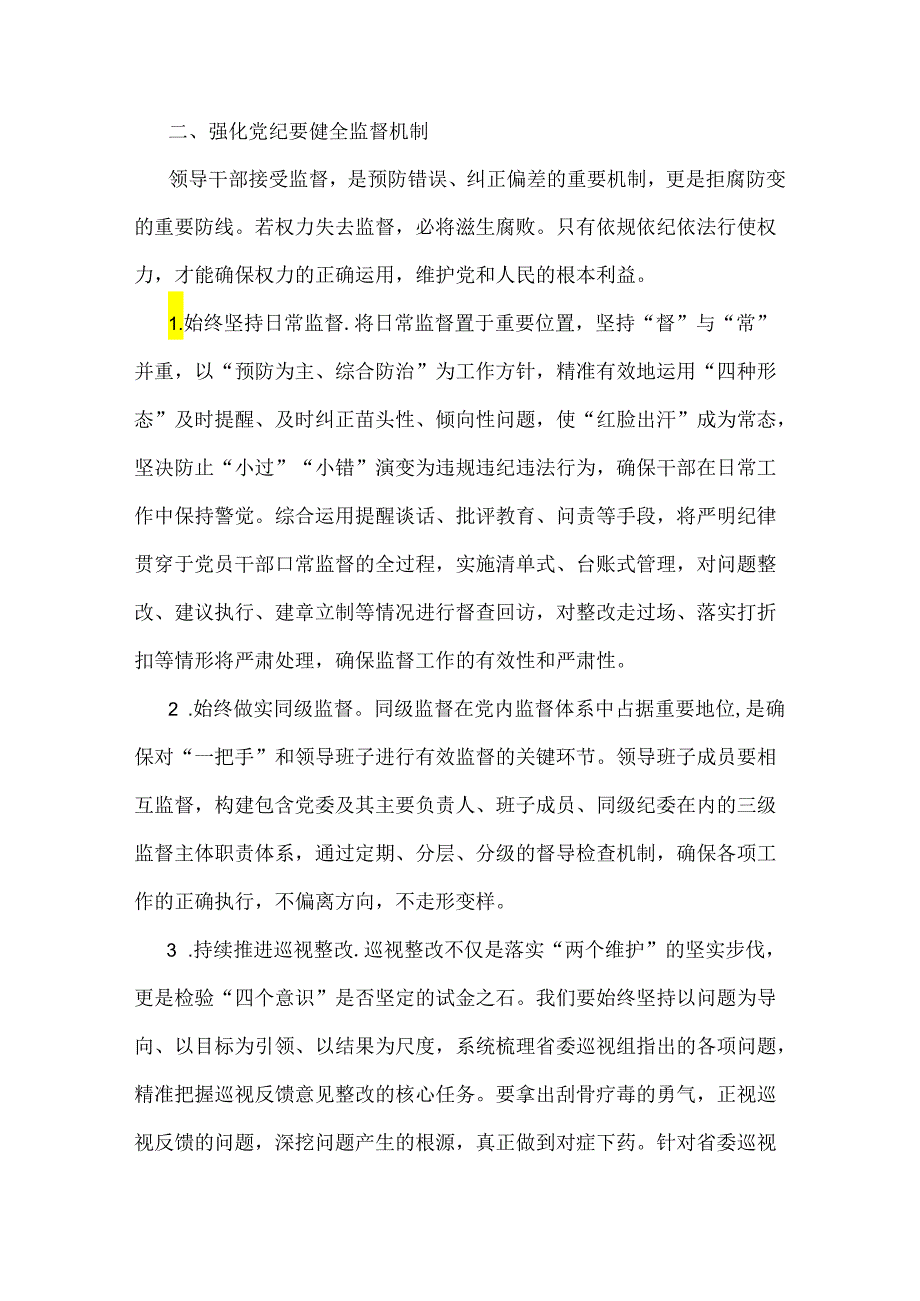 二、强化党纪要健全监督机制

领导干部接受监督，是预防错误、纠正偏差的重要机制，更是拒腐防变的重要防线。若权力失去监督，必将滋生腐败。只有依规依纪依法行使权力，才能确保权力的正确运用，维护党和人民的根本利益。

1.始终坚持日常监督.将日常监督置于重要位置，坚持“督”与“常”并重，以“预防为主、综合防治”为工作方针，精准有效地运用“四种形态”及时提醒、及时纠正苗头性、倾向性问题，使“红脸出汗”成为常态，坚决防止“小过”“小错”演变为违规违纪违法行为，确保干部在日常工作中保持警觉。综合运用提醒谈话、批评教育、问责等手段，将严明纪律贯穿于党员干部口常监督的全过程，实施清单式、台账式管理，对问题整改、建议执行、建章立制等情况进行督查回访，对整改走过场、落实打折扣等情形将严肃处理，确保监督工作的有效性和严肃性。

2 .始终做实同级监督。同级监督在党内监督体系中占据重要地位,是确保对“一把手”和领导班子进行有效监督的关键环节。领导班子成员要相互监督，构建包含党委及其主要负责人、班子成员、同级纪委在内的三级监督主体职责体系，通过定期、分层、分级的督导检查机制，确保各项工作的正确执行，不偏离方向，不走形变样。

3 .持续推进巡视整改.巡视整改不仅是落实“两个维护”的坚实步伐，更是检验“四个意识”是否坚定的试金之石。我们要始终坚持以问题为导向、以目标为引领、以结果为尺度，系统梳理省委巡视组指出的各项问题，精准把握巡视反馈意见整改的核心任务。要拿出刮骨疗毒的勇气，正视巡视反馈的问题，深挖问题产生的根源，真正做到对症下药。针对省委巡视